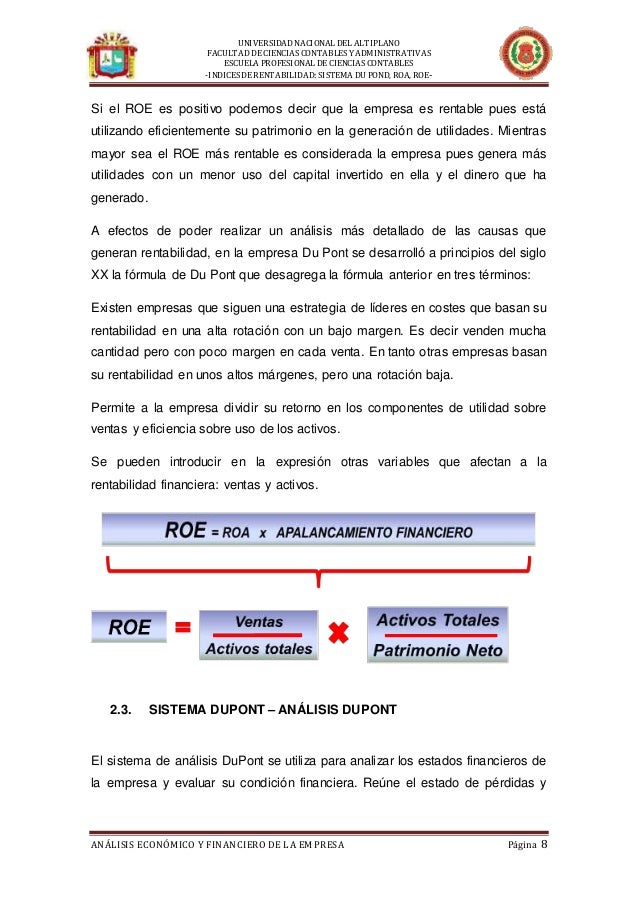 UNIVERSIDAD NACIONAL DEL ALTIPLANO
FACULTAD DE CIENCIAS CONTABLES Y ADMINISTRATIVAS
ESCUELA PROFESIONAL DE CIENCIAS CONTABLES
-INDICES DE RENTABILIDAD: SISTEMA DU POND, ROA, ROE-

Si el ROE es positivo podemos decir que la empresa es rentable pues está utilizando eficientemente su patrimonio en la generación de utilidades. Mientras mayor sea el ROE más rentable es considerada la empresa pues genera más utilidades con un menor uso del capital invertido en ella y el dinero que ha generado.

A efectos de poder realizar un análisis más detallado de las causas que generan rentabilidad, en la empresa Du Pont se desarrolló a principios del siglo XX la fórmula de Du Pont que desagrega la fórmula anterior en tres términos:

Existen empresas que siguen una estrategia de líderes en costes que basan su rentabilidad en una alta rotación con un bajo margen. Es decir venden mucha cantidad pero con poco margen en cada venta. En tanto otras empresas basan su rentabilidad en unos altos márgenes, pero una rotación baja.

Permite a la empresa dividir su retorno en los componentes de utilidad sobre ventas y eficiencia sobre uso de los activos.

Se pueden introducir en la expresión otras variables que afectan a la rentabilidad financiera: ventas y activos.

ROE = ROA x APALANCAMIENTO FINANCIERO

ROE = $\frac{\text{Ventas}}{\text{Activos totales}}$ ✖ $\frac{\text{Activos Totales}}{\text{Patrimonio Neto}}$

2.3. SISTEMA DUPONT – ANÁLISIS DUPONT

El sistema de análisis DuPont se utiliza para analizar los estados financieros de la empresa y evaluar su condición financiera. Reúne el estado de pérdidas y

ANÁLISIS ECONÓMICO Y FINANCIERO DE LA EMPRESA Página 8